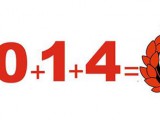 $0+1+4=$